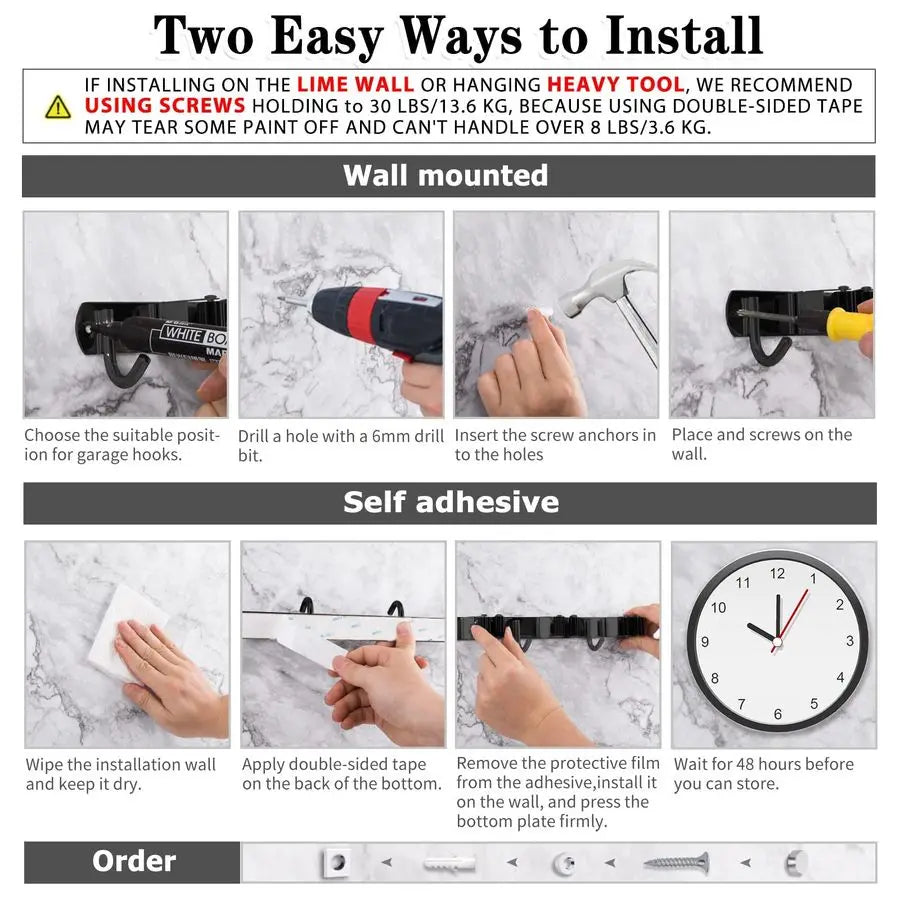 Two Easy Ways to Install

IF INSTALLING ON THE LIME WALL OR HANGING HEAVY TOOL, WE RECOMMEND USING SCREWS HOLDING to 30 LBS/13.6 KG, BECAUSE USING DOUBLE-SIDED TAPE MAY TEAR SOME PAINT OFF AND CAN'T HANDLE OVER 8 LBS/3.6 KG.

Wall mounted

WHITE BO
MA

Choose the suitable position for garage hooks.

Drill a hole with a 6mm drill bit.

Insert the screw anchors in to the holes

Place and screws on the wall.

Self adhesive

11 12 1 2 3 4 5 6 7 8 9 10

Wipe the installation wall and keep it dry.

Apply double-sided tape on the back of the bottom.

Remove the protective film from the adhesive,install it on the wall, and press the bottom plate firmly.

Wait for 48 hours before you can store.

Order